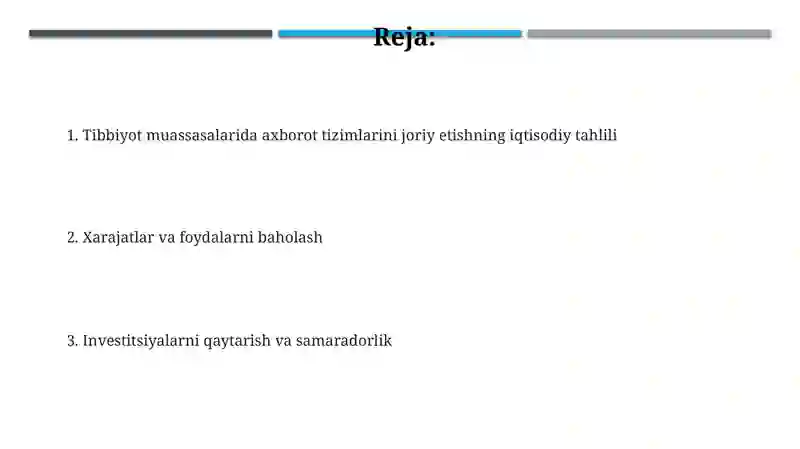 Reja:

1. Tibbiyot muassasalarida axborot tizimlarini joriy etishning iqtisodiy tahlili

2. Xarajatlar va foydalarni baholash

3. Investitsiyalarni qaytarish va samaradorlik